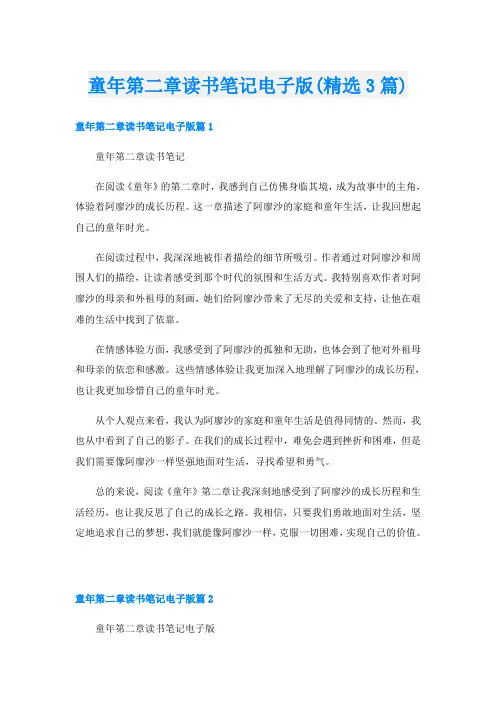 童年第二章读书笔记电子版(精选3篇)

童年第二章读书笔记电子版篇1

童年第二章读书笔记

在阅读《童年》的第二章时，我感到自己仿佛身临其境，成为故事中的主角，体验着阿廖沙的成长历程。这一章描述了阿廖沙的家庭和童年生活，让我回想起自己的童年时光。

在阅读过程中，我深深地被作者描绘的细节所吸引。作者通过对阿廖沙和周围人们的描绘，让读者感受到那个时代的氛围和生活方式。我特别喜欢作者对阿廖沙的母亲和外祖母的刻画，她们给阿廖沙带来了无尽的关爱和支持，让他在艰难的生活中找到了依靠。

在情感体验方面，我感受到了阿廖沙的孤独和无助，也体会到了他对外祖母和母亲的依恋和感激。这些情感体验让我更加深入地理解了阿廖沙的成长历程，也让我更加珍惜自己的童年时光。

从个人观点来看，我认为阿廖沙的家庭和童年生活是值得同情的。然而，我也从中看到了自己的影子。在我们的成长过程中，难免会遇到挫折和困难，但是我们需要像阿廖沙一样坚强地面对生活，寻找希望和勇气。

总的来说，阅读《童年》第二章让我深刻地感受到了阿廖沙的成长历程和生活经历，也让我反思了自己的成长之路。我相信，只要我们勇敢地面对生活，坚定地追求自己的梦想，我们就能像阿廖沙一样，克服一切困难，实现自己的价值。

童年第二章读书笔记电子版篇2

童年第二章读书笔记电子版